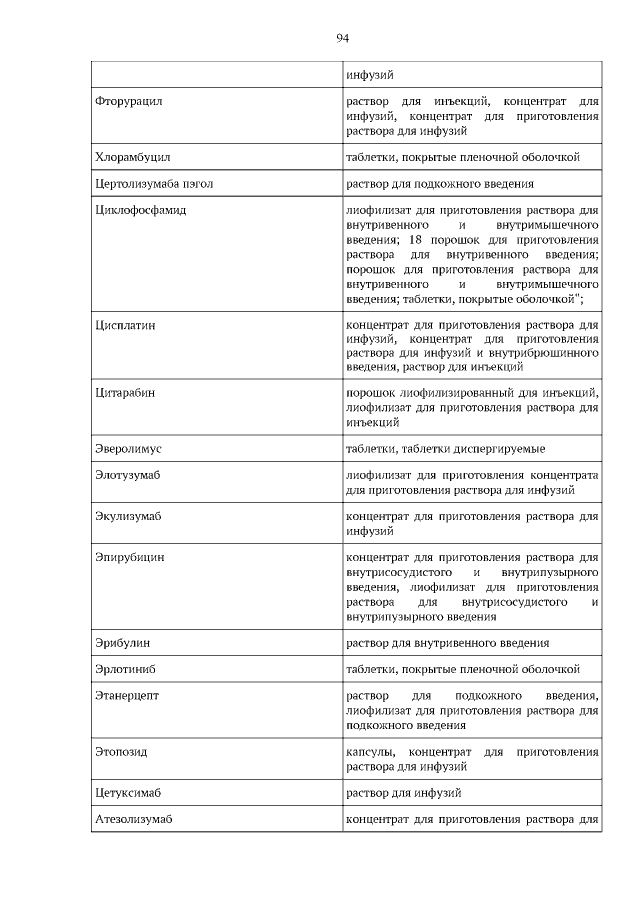 94

| | |
|---|---|
| | инфузий |
| Фторурацил | раствор для инъекций, концентрат для инфузий, концентрат для приготовления раствора для инфузий |
| Хлорамбуцил | таблетки, покрытые пленочной оболочкой |
| Цертолизумаба пэгол | раствор для подкожного введения |
| Циклофосфамид | лиофилизат для приготовления раствора для внутривенного и внутримышечного введения; 18 порошок для приготовления раствора для внутривенного введения; порошок для приготовления раствора для внутривенного и внутримышечного введения; таблетки, покрытые оболочкой"; |
| Цисплатин | концентрат для приготовления раствора для инфузий, концентрат для приготовления раствора для инфузий и внутрибрюшинного введения, раствор для инъекций |
| Цитарабин | порошок лиофилизированный для инъекций, лиофилизат для приготовления раствора для инъекций |
| Эверолимус | таблетки, таблетки диспергируемые |
| Элотузумаб | лиофилизат для приготовления концентрата для приготовления раствора для инфузий |
| Экулизумаб | концентрат для приготовления раствора для инфузий |
| Эпирубицин | концентрат для приготовления раствора для внутрисосудистого и внутрипузырного введения, лиофилизат для приготовления раствора для внутрисосудистого и внутрипузырного введения |
| Эрибулин | раствор для внутривенного введения |
| Эрлотиниб | таблетки, покрытые пленочной оболочкой |
| Этанерцепт | раствор для подкожного введения, лиофилизат для приготовления раствора для подкожного введения |
| Этопозид | капсулы, концентрат для приготовления раствора для инфузий |
| Цетуксимаб | раствор для инфузий |
| Атезолизумаб | концентрат для приготовления раствора для |